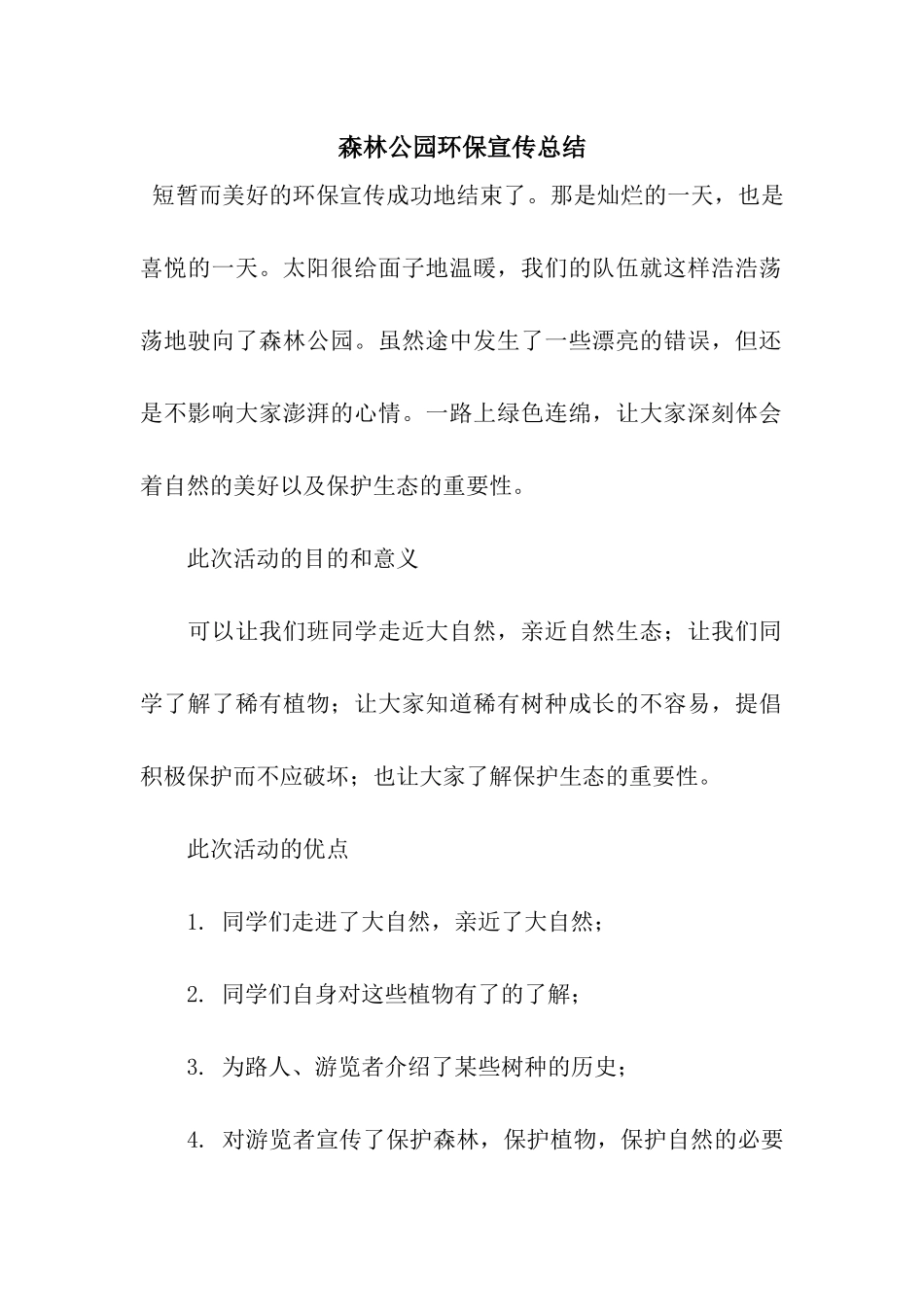 森林公园环保宣传总结

短暂而美好的环保宣传成功地结束了。那是灿烂的一天，也是喜悦的一天。太阳很给面子地温暖，我们的队伍就这样浩浩荡荡地驶向了森林公园。虽然途中发生了一些漂亮的错误，但还是不影响大家澎湃的心情。一路上绿色连绵，让大家深刻体会着自然的美好以及保护生态的重要性。

此次活动的目的和意义

可以让我们班同学走近大自然，亲近自然生态；让我们同学了解了稀有植物；让大家知道稀有树种成长的不容易，提倡积极保护而不应破坏；也让大家了解保护生态的重要性。

此次活动的优点

1. 同学们走进了大自然，亲近了大自然；

2. 同学们自身对这些植物有了的了解；

3. 为路人、游览者介绍了某些树种的历史；

4. 对游览者宣传了保护森林，保护植物，保护自然的必要